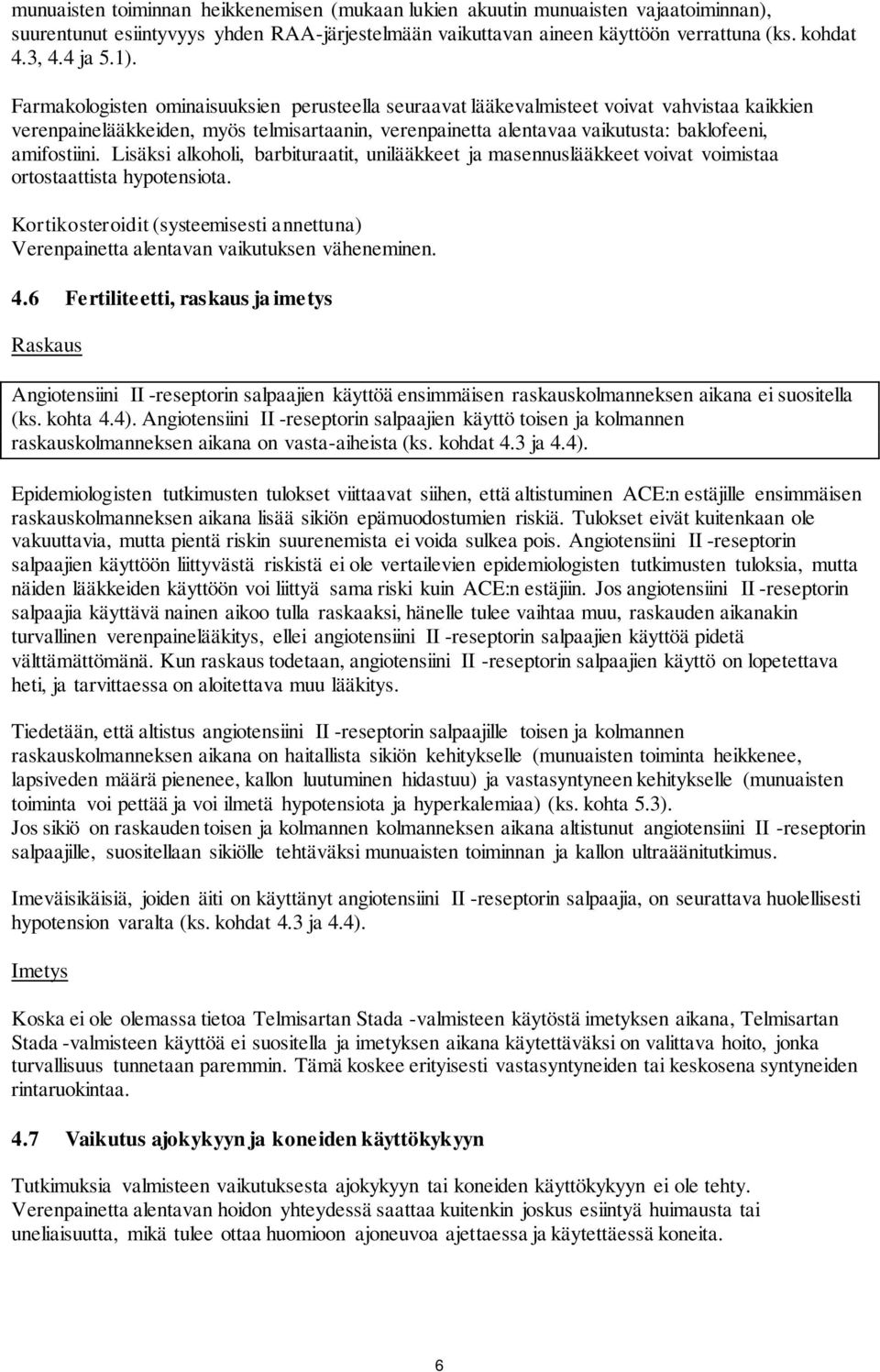 munuaisten toiminnan heikkenemisen (mukaan lukien akuutin munuaisten vajaatoiminnan), suurentunut esiintyvyys yhden RAA-järjestelmään vaikuttavan aineen käyttöön verrattuna (ks. kohdat 4.3, 4.4 ja 5.1).

Farmakologisten ominaisuuksien perusteella seuraavat lääkevalmisteet voivat vahvistaa kaikkien verenpainelääkkeiden, myös telmisartaanin, verenpainetta alentavaa vaikutusta: baklofeeni, amifostiini. Lisäksi alkoholi, barbituraatit, unilääkkeet ja masennuslääkkeet voivat voimistaa ortostaattista hypotensiota.

Kortikosteroidit (systeemisesti annettuna)
Verenpainetta alentavan vaikutuksen väheneminen.

4.6 Fertiliteetti, raskaus ja imetys

Raskaus

Angiotensiini II -reseptorin salpaajien käyttöä ensimmäisen raskauskolmanneksen aikana ei suositella (ks. kohta 4.4). Angiotensiini II -reseptorin salpaajien käyttö toisen ja kolmannen raskauskolmanneksen aikana on vasta-aiheista (ks. kohdat 4.3 ja 4.4).

Epidemiologisten tutkimusten tulokset viittaavat siihen, että altistuminen ACE:n estäjille ensimmäisen raskauskolmanneksen aikana lisää sikiön epämuodostumien riskiä. Tulokset eivät kuitenkaan ole vakuuttavia, mutta pientä riskin suurenemista ei voida sulkea pois. Angiotensiini II -reseptorin salpaajien käyttöön liittyvästä riskistä ei ole vertailevien epidemiologisten tutkimusten tuloksia, mutta näiden lääkkeiden käyttöön voi liittyä sama riski kuin ACE:n estäjiin. Jos angiotensiini II -reseptorin salpaajia käyttävä nainen aikoo tulla raskaaksi, hänelle tulee vaihtaa muu, raskauden aikanakin turvallinen verenpainelääkitys, ellei angiotensiini II -reseptorin salpaajien käyttöä pidetä välttämättömänä. Kun raskaus todetaan, angiotensiini II -reseptorin salpaajien käyttö on lopetettava heti, ja tarvittaessa on aloitettava muu lääkitys.

Tiedetään, että altistus angiotensiini II -reseptorin salpaajille toisen ja kolmannen raskauskolmanneksen aikana on haitallista sikiön kehitykselle (munuaisten toiminta heikkenee, lapsiveden määrä pienenee, kallon luutuminen hidastuu) ja vastasyntyneen kehitykselle (munuaisten toiminta voi pettää ja voi ilmetä hypotensiota ja hyperkalemiaa) (ks. kohta 5.3).
Jos sikiö on raskauden toisen ja kolmannen kolmanneksen aikana altistunut angiotensiini II -reseptorin salpaajille, suositellaan sikiölle tehtäväksi munuaisten toiminnan ja kallon ultraäänitutkimus.

Imeväisikäisiä, joiden äiti on käyttänyt angiotensiini II -reseptorin salpaajia, on seurattava huolellisesti hypotension varalta (ks. kohdat 4.3 ja 4.4).

Imetys

Koska ei ole olemassa tietoa Telmisartan Stada -valmisteen käytöstä imetyksen aikana, Telmisartan Stada -valmisteen käyttöä ei suositella ja imetyksen aikana käytettäväksi on valittava hoito, jonka turvallisuus tunnetaan paremmin. Tämä koskee erityisesti vastasyntyneiden tai keskosena syntyneiden rintaruokintaa.

4.7 Vaikutus ajokykyyn ja koneiden käyttökykyyn

Tutkimuksia valmisteen vaikutuksesta ajokykyyn tai koneiden käyttökykyyn ei ole tehty. Verenpainetta alentavan hoidon yhteydessä saattaa kuitenkin joskus esiintyä huimausta tai uneliaisuutta, mikä tulee ottaa huomioon ajoneuvoa ajettaessa ja käytettäessä koneita.

6